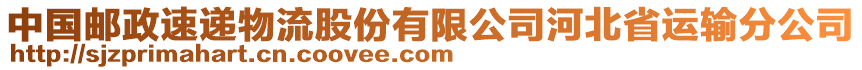 中国邮政速递物流股份有限公司河北省运输分公司
http://sjzprimahart.cn.coovee.com